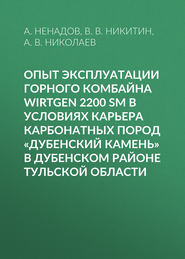 А. НЕНАДОВ, В. В. НИКИТИН, А. В. НИКОЛАЕВ

ОПЫТ ЭКСПЛУАТАЦИИ ГОРНОГО КОМБАЙНА WIRTGEN 2200 SM В УСЛОВИЯХ КАРЬЕРА КАРБОНАТНЫХ ПОРОД «ДУБЕНСКИЙ КАМЕНЬ» В ДУБЕНСКОМ РАЙОНЕ ТУЛЬСКОЙ ОБЛАСТИ